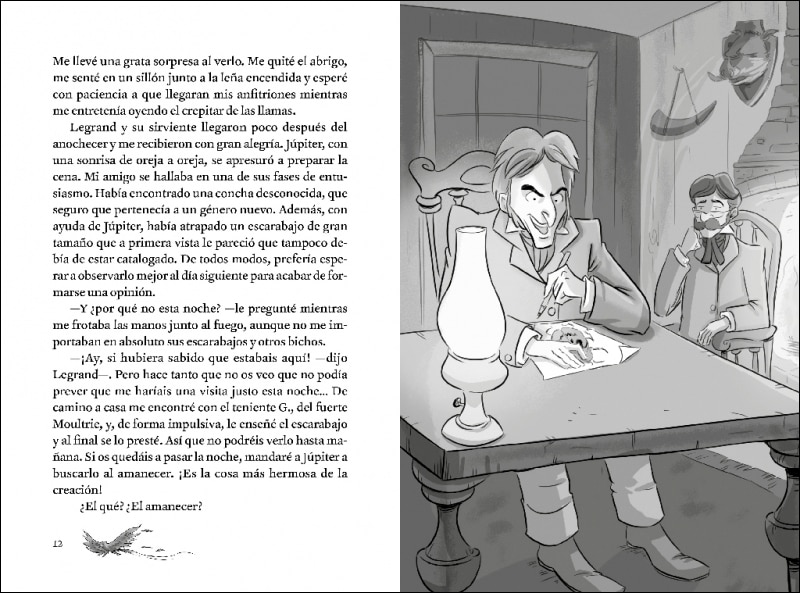 Me llevé una grata sorpresa al verlo. Me quité el abrigo, me senté en un sillón junto a la leña encendida y esperé con paciencia a que llegaran mis anfitriones mientras me entretenía oyendo el crepitar de las llamas.

Legrand y su sirviente llegaron poco después del anochecer y me recibieron con gran alegría. Júpiter, con una sonrisa de oreja a oreja, se apresuró a preparar la cena. Mi amigo se hallaba en una de sus fases de entusiasmo. Había encontrado una concha desconocida, que seguro que pertenecía a un género nuevo. Además, con ayuda de Júpiter, había atrapado un escarabajo de gran tamaño que a primera vista le pareció que tampoco debía de estar catalogado. De todos modos, prefería esperar a observarlo mejor al día siguiente para acabar de formarse una opinión.

—Y ¿por qué no esta noche? —le pregunté mientras me frotaba las manos junto al fuego, aunque no me importaban en absoluto sus escarabajos y otros bichos.

—¡Ay, si hubiera sabido que estabais aquí! —dijo Legrand—. Pero hace tanto que no os veo que no podía prever que me haríais una visita justo esta noche... De camino a casa me encontré con el teniente G., del fuerte Moultrie, y, de forma impulsiva, le enseñé el escarabajo y al final se lo presté. Así que no podréis verlo hasta mañana. Si os quedáis a pasar la noche, mandaré a Júpiter a buscarlo al amanecer. ¡Es la cosa más hermosa de la creación!

¿El qué? ¿El amanecer?

12